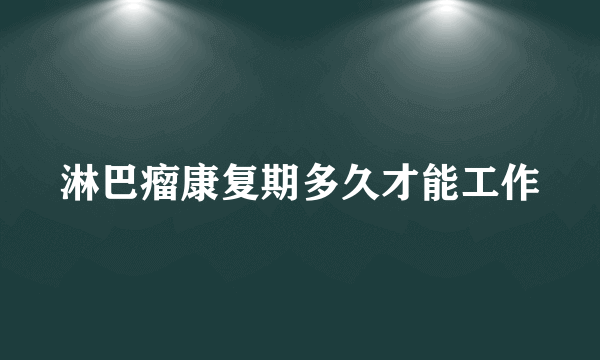 淋巴瘤康复期多久才能工作